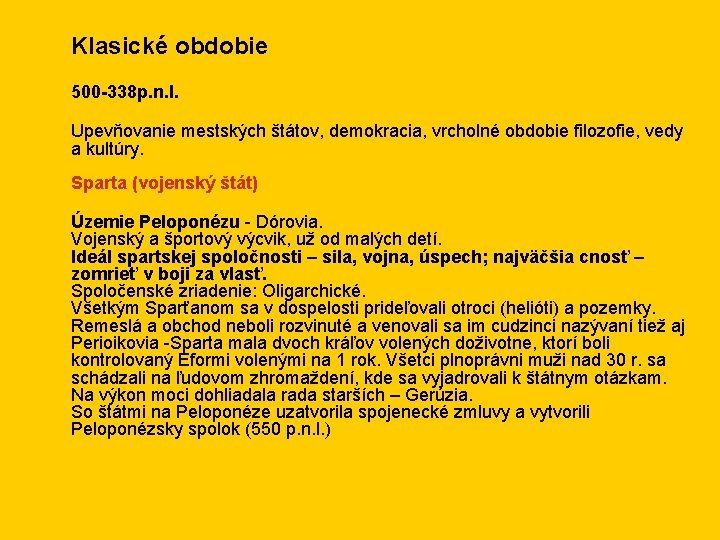 Klasické obdobie

500-338p.n.l.

Upevňovanie mestských štátov, demokracia, vrcholné obdobie filozofie, vedy a kultúry.

Sparta (vojenský štát)

Územie Peloponézu - Dórovia.
Vojenský a športový výcvik, už od malých detí.
Ideál spartskej spoločnosti – sila, vojna, úspech; najväčšia cnosť – zomrieť v boji za vlasť.
Spoločenské zriadenie: Oligarchické.
Všetkým Sparťanom sa v dospelosti prideľovali otroci (helióti) a pozemky.
Remeslá a obchod neboli rozvinuté a venovali sa im cudzinci nazývaní tiež aj Perioikovia -Sparta mala dvoch kráľov volených doživotne, ktorí boli kontrolovaný Eformi volenými na 1 rok. Všetci plnoprávni muži nad 30 r. sa schádzali na ľudovom zhromaždení, kde sa vyjadrovali k štátnym otázkam.
Na výkon moci dohliadala rada starších – Gerúzia.
So štátmi na Peloponéze uzatvorila spojenecké zmluvy a vytvorili Peloponézsky spolok (550 p.n.l.)